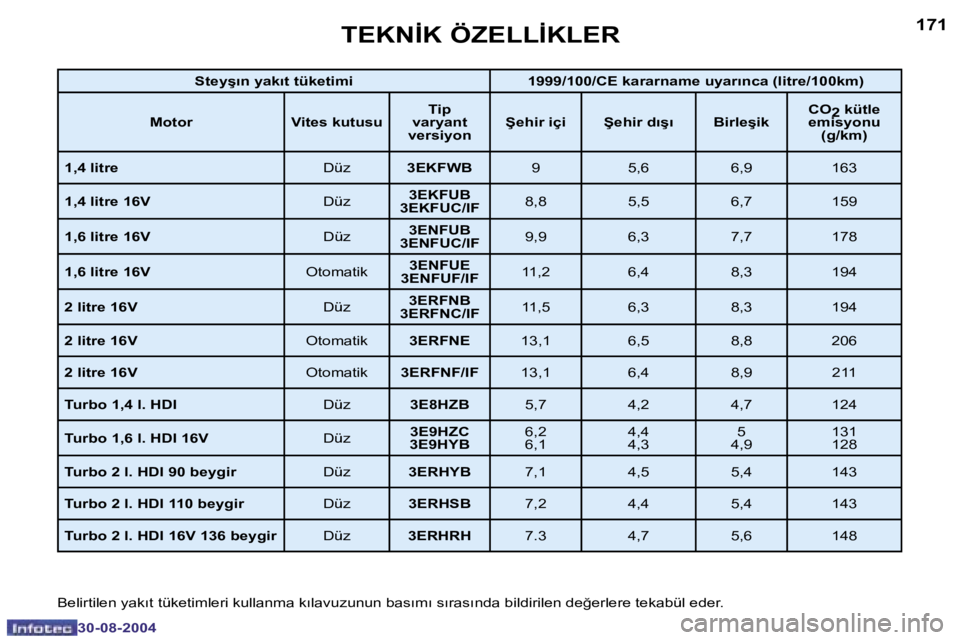 TEKNİK ÖZELLİKLER

171

| Steyşın yakıt tüketimi | | | 1999/100/CE kararname uyarınca (litre/100km) | | | |
|---|---|---|---|---|---|---|
| Motor | Vites kutusu | Tip varyant versiyon | Şehir içi | Şehir dışı | Birleşik | $CO_2$ kütle emisyonu (g/km) |
| 1,4 litre | Düz | 3EKFWB | 9 | 5,6 | 6,9 | 163 |
| 1,4 litre 16V | Düz | 3EKFUB 3EKFUC/IF | 8,8 | 5,5 | 6,7 | 159 |
| 1,6 litre 16V | Düz | 3ENFUB 3ENFUC/IF | 9,9 | 6,3 | 7,7 | 178 |
| 1,6 litre 16V | Otomatik | 3ENFUE 3ENFUF/IF | 11,2 | 6,4 | 8,3 | 194 |
| 2 litre 16V | Düz | 3ERFNB 3ERFNC/IF | 11,5 | 6,3 | 8,3 | 194 |
| 2 litre 16V | Otomatik | 3ERFNE | 13,1 | 6,5 | 8,8 | 206 |
| 2 litre 16V | Otomatik | 3ERFNF/IF | 13,1 | 6,4 | 8,9 | 211 |
| Turbo 1,4 l. HDI | Düz | 3E8HZB | 5,7 | 4,2 | 4,7 | 124 |
| Turbo 1,6 l. HDI 16V | Düz | 3E9HZC 3E9HYB | 6,2 6,1 | 4,4 4,3 | 5 4,9 | 131 128 |
| Turbo 2 l. HDI 90 beygir | Düz | 3ERHYB | 7,1 | 4,5 | 5,4 | 143 |
| Turbo 2 l. HDI 110 beygir | Düz | 3ERHSB | 7,2 | 4,4 | 5,4 | 143 |
| Turbo 2 l. HDI 16V 136 beygir | Düz | 3ERHRH | 7.3 | 4,7 | 5,6 | 148 |

Belirtilen yakıt tüketimleri kullanma kılavuzunun basımı sırasında bildirilen değerlere tekabül eder.

Infotec 30-08-2004

carmanualsonline.info